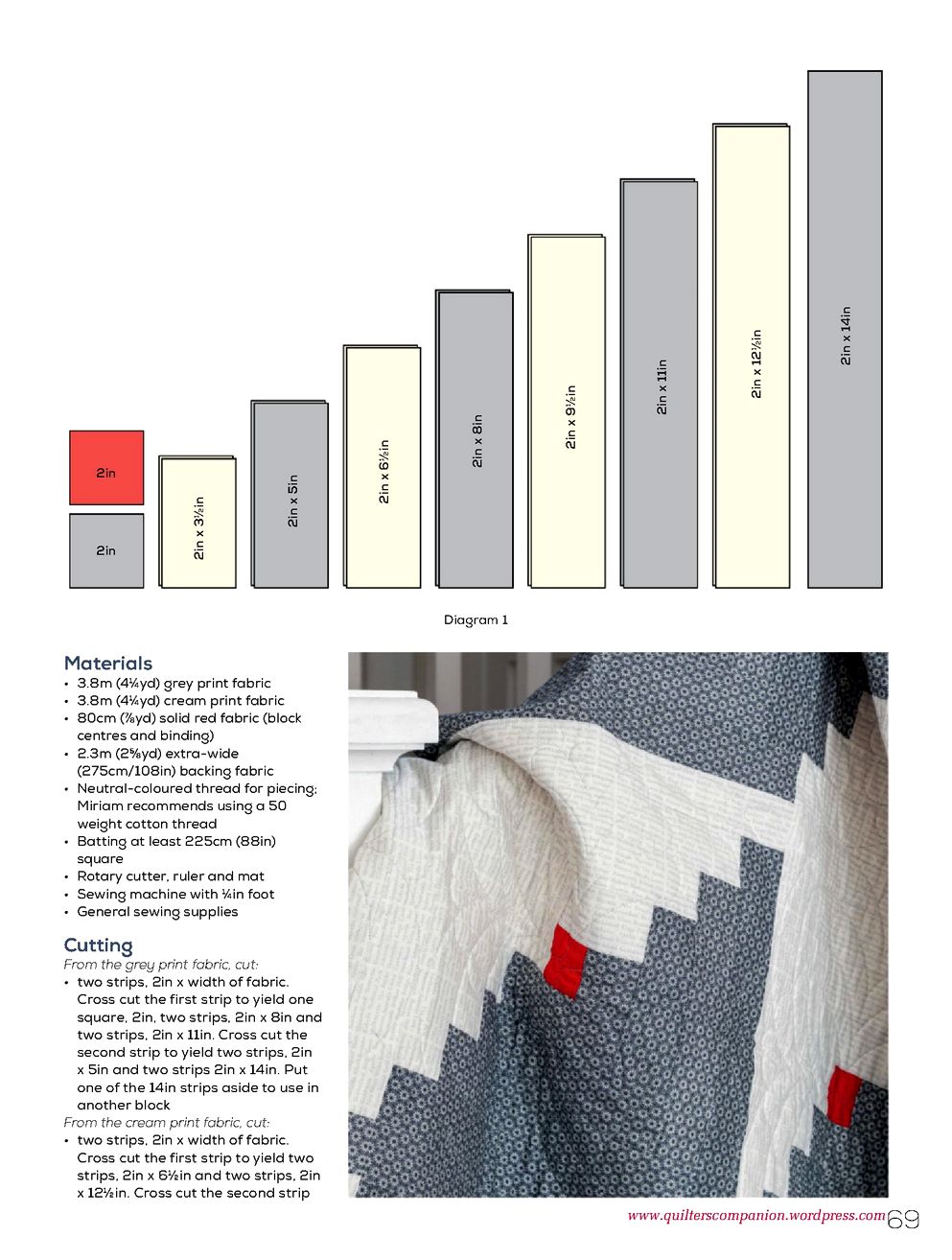 2in

2in

2in x 3½in

2in x 5in

2in x 6½in

2in x 8in

2in x 9½in

2in x 11in

2in x 12½in

2in x 14in

Diagram 1

Materials
• 3.8m (4¼yd) grey print fabric
• 3.8m (4¼yd) cream print fabric
• 80cm (⅞yd) solid red fabric (block centres and binding)
• 2.3m (2⅝yd) extra-wide (275cm/108in) backing fabric
• Neutral-coloured thread for piecing; Miriam recommends using a 50 weight cotton thread
• Batting at least 225cm (88in) square
• Rotary cutter, ruler and mat
• Sewing machine with ¼in foot
• General sewing supplies

Cutting
From the grey print fabric, cut:
• two strips, 2in x width of fabric. Cross cut the first strip to yield one square, 2in, two strips, 2in x 8in and two strips, 2in x 11in. Cross cut the second strip to yield two strips, 2in x 5in and two strips 2in x 14in. Put one of the 14in strips aside to use in another block
From the cream print fabric, cut:
• two strips, 2in x width of fabric. Cross cut the first strip to yield two strips, 2in x 6½in and two strips, 2in x 12½in. Cross cut the second strip

www.quilterscompanion.wordpress.com 69